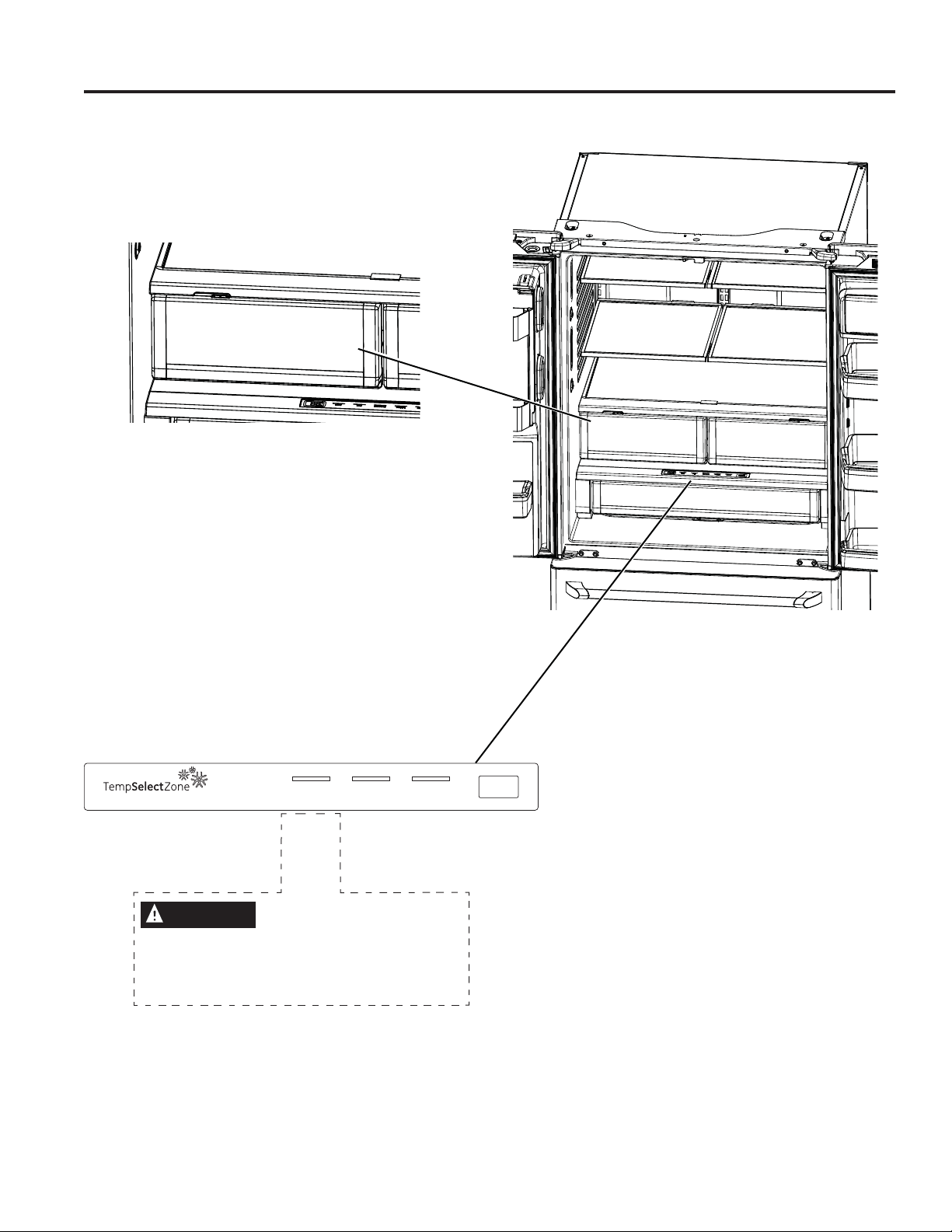 TempSelectZone